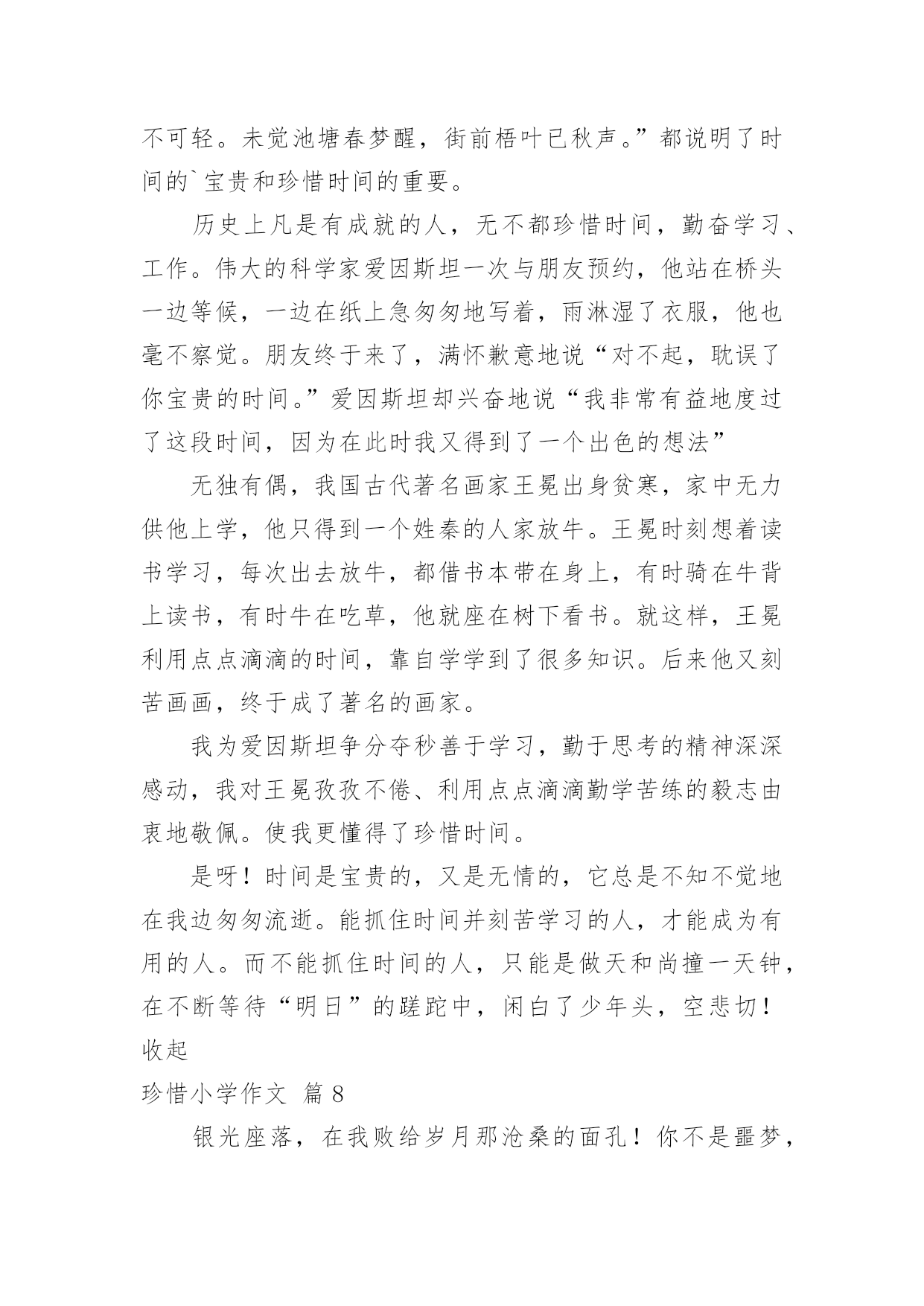 不可轻。未觉池塘春梦醒，街前梧叶已秋声。”都说明了时间的`宝贵和珍惜时间的重要。

历史上凡是有成就的人，无不都珍惜时间，勤奋学习、工作。伟大的科学家爱因斯坦一次与朋友预约，他站在桥头一边等候，一边在纸上急匆匆地写着，雨淋湿了衣服，他也毫不察觉。朋友终于来了，满怀歉意地说“对不起，耽误了你宝贵的时间。”爱因斯坦却兴奋地说“我非常有益地度过了这段时间，因为在此时我又得到了一个出色的想法”

无独有偶，我国古代著名画家王冕出身贫寒，家中无力供他上学，他只得到一个姓秦的人家放牛。王冕时刻想着读书学习，每次出去放牛，都借书本带在身上，有时骑在牛背上读书，有时牛在吃草，他就座在树下看书。就这样，王冕利用点点滴滴的时间，靠自学学到了很多知识。后来他又刻苦画画，终于成了著名的画家。

我为爱因斯坦争分夺秒善于学习，勤于思考的精神深深感动，我对王冕孜孜不倦、利用点点滴滴勤学苦练的毅志由衷地敬佩。使我更懂得了珍惜时间。

是呀！时间是宝贵的，又是无情的，它总是不知不觉地在我边匆匆流逝。能抓住时间并刻苦学习的人，才能成为有用的人。而不能抓住时间的人，只能是做天和尚撞一天钟，在不断等待“明日”的蹉跎中，闲白了少年头，空悲切！
收起
珍惜小学作文 篇 8

银光座落，在我败给岁月那沧桑的面孔！你不是噩梦，